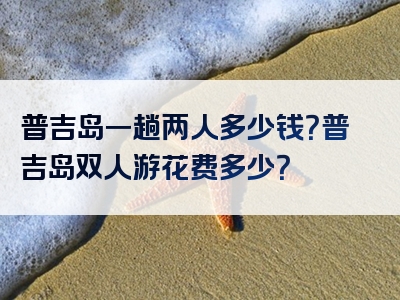 普吉岛一趟两人多少钱?普吉岛双人游花费多少?